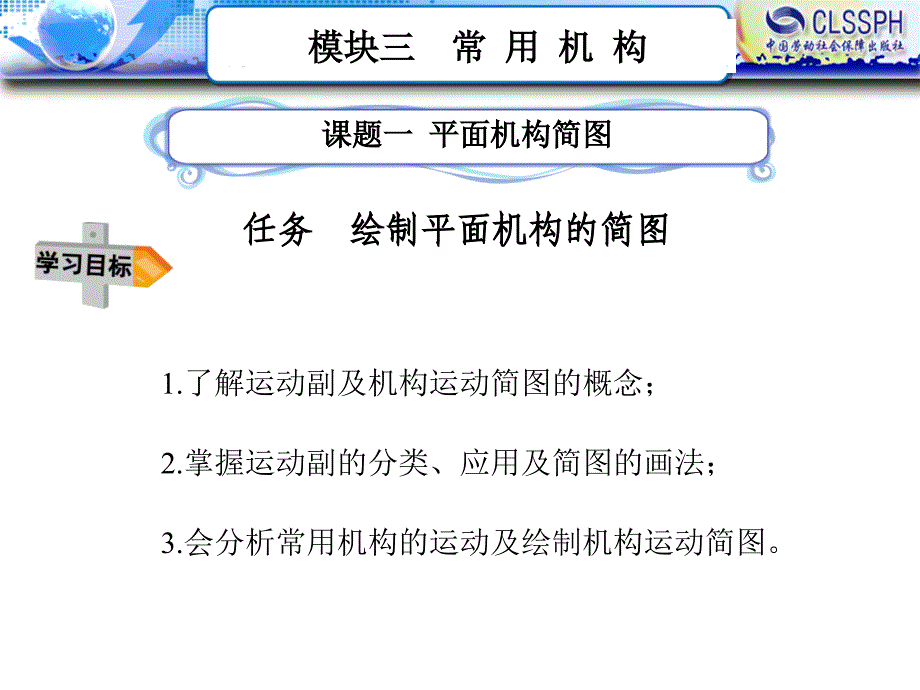 模块三　常 用 机 构

CLSSPH
中国劳动社会保障出版社

课题一 平面机构简图

任务　绘制平面机构的简图

学习目标

1.了解运动副及机构运动简图的概念；

2.掌握运动副的分类、应用及简图的画法；

3.会分析常用机构的运动及绘制机构运动简图。